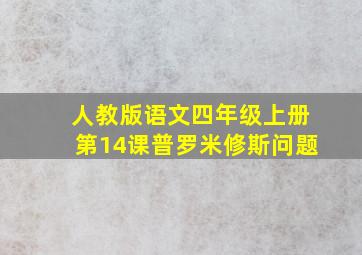 人教版语文四年级上册
第14课普罗米修斯问题